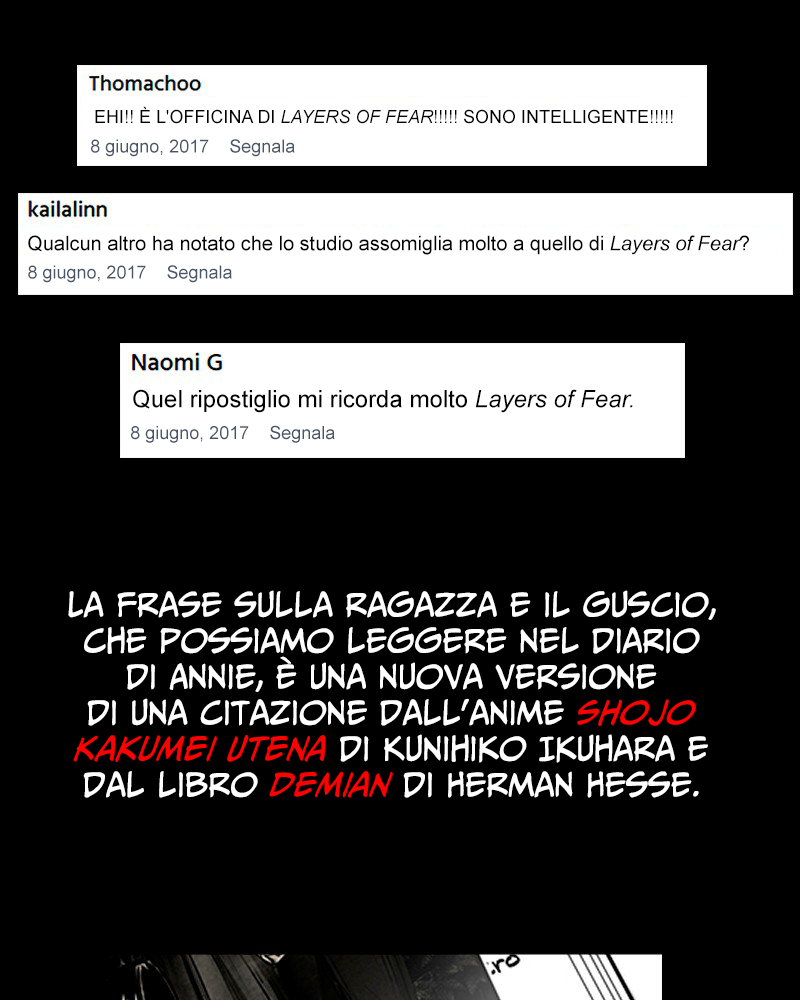 Thomachoo

EHI!! È L'OFFICINA DI LAYERS OF FEAR!!!!! SONO INTELLIGENTE!!!!!

8 giugno, 2017 Segnala

kailalinn

Qualcun altro ha notato che lo studio assomiglia molto a quello di Layers of Fear?

8 giugno, 2017 Segnala

Naomi G

Quel ripostiglio mi ricorda molto Layers of Fear.

8 giugno, 2017 Segnala

LA FRASE SULLA RAGAZZA E IL GUSCIO, CHE POSSIAMO LEGGERE NEL DIARIO DI ANNIE, È UNA NUOVA VERSIONE DI UNA CITAZIONE DALL'ANIME SHOJO KAKUMEI UTENA DI KUNIHIKO IKUHARA E DAL LIBRO DEMIAN DI HERMAN HESSE.